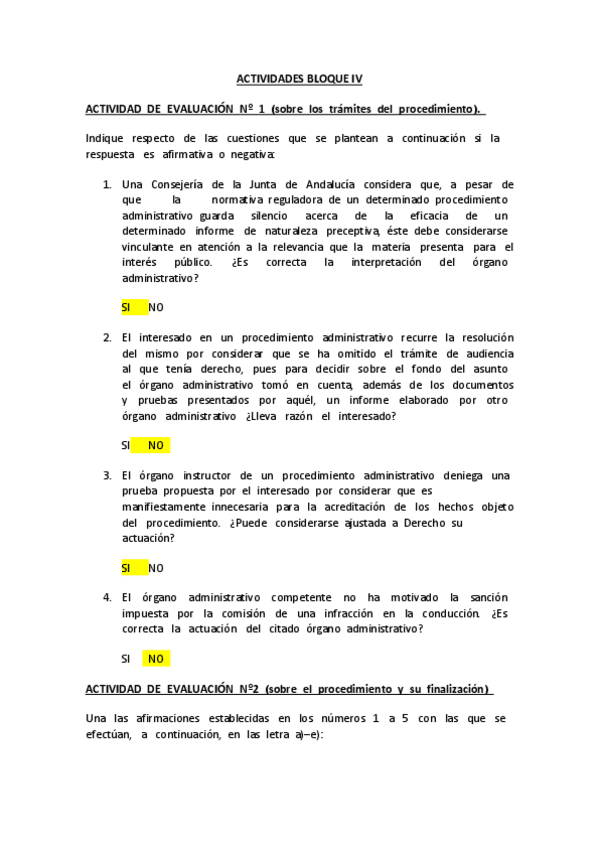 ACTIVIDADES BLOQUE IV

ACTIVIDAD DE EVALUACIÓN Nº 1 (sobre los trámites del procedimiento).

Indique respecto de las cuestiones que se plantean a continuación si la respuesta es afirmativa o negativa:

1. Una Consejería de la Junta de Andalucía considera que, a pesar de que la normativa reguladora de un determinado procedimiento administrativo guarda silencio acerca de la eficacia de un determinado informe de naturaleza preceptiva, éste debe considerarse vinculante en atención a la relevancia que la materia presenta para el interés público. ¿Es correcta la interpretación del órgano administrativo?

SI NO

2. El interesado en un procedimiento administrativo recurre la resolución del mismo por considerar que se ha omitido el trámite de audiencia al que tenía derecho, pues para decidir sobre el fondo del asunto el órgano administrativo tomó en cuenta, además de los documentos y pruebas presentados por aquél, un informe elaborado por otro órgano administrativo ¿Lleva razón el interesado?

SI NO

3. El órgano instructor de un procedimiento administrativo deniega una prueba propuesta por el interesado por considerar que es manifiestamente innecesaria para la acreditación de los hechos objeto del procedimiento. ¿Puede considerarse ajustada a Derecho su actuación?

SI NO

4. El órgano administrativo competente no ha motivado la sanción impuesta por la comisión de una infracción en la conducción. ¿Es correcta la actuación del citado órgano administrativo?

SI NO

ACTIVIDAD DE EVALUACIÓN Nº2 (sobre el procedimiento y su finalización)

Una las afirmaciones establecidas en los números 1 a 5 con las que se efectúan, a continuación, en las letra a)–e):